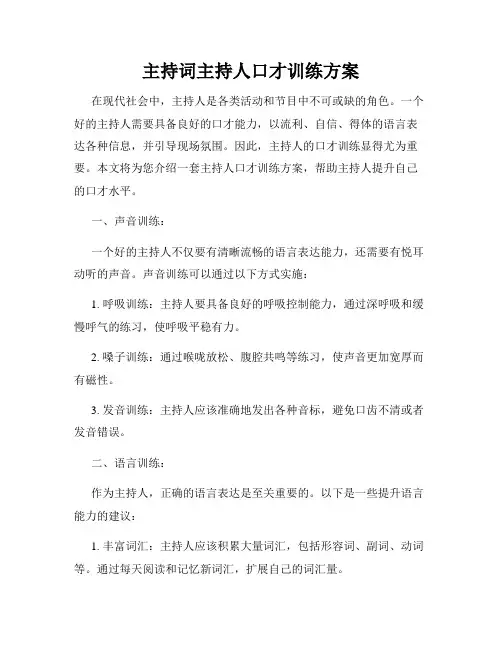 主持词主持人口才训练方案

在现代社会中，主持人是各类活动和节目中不可或缺的角色。一个好的主持人需要具备良好的口才能力，以流利、自信、得体的语言表达各种信息，并引导现场氛围。因此，主持人的口才训练显得尤为重要。本文将为您介绍一套主持人口才训练方案，帮助主持人提升自己的口才水平。

一、声音训练：

一个好的主持人不仅要有清晰流畅的语言表达能力，还需要有悦耳动听的声音。声音训练可以通过以下方式实施：

1. 呼吸训练：主持人要具备良好的呼吸控制能力，通过深呼吸和缓慢呼气的练习，使呼吸平稳有力。

2. 嗓子训练：通过喉咙放松、腹腔共鸣等练习，使声音更加宽厚而有磁性。

3. 发音训练：主持人应该准确地发出各种音标，避免口齿不清或者发音错误。

二、语言训练：

作为主持人，正确的语言表达是至关重要的。以下是一些提升语言能力的建议：

1. 丰富词汇：主持人应该积累大量词汇，包括形容词、副词、动词等。通过每天阅读和记忆新词汇，扩展自己的词汇量。